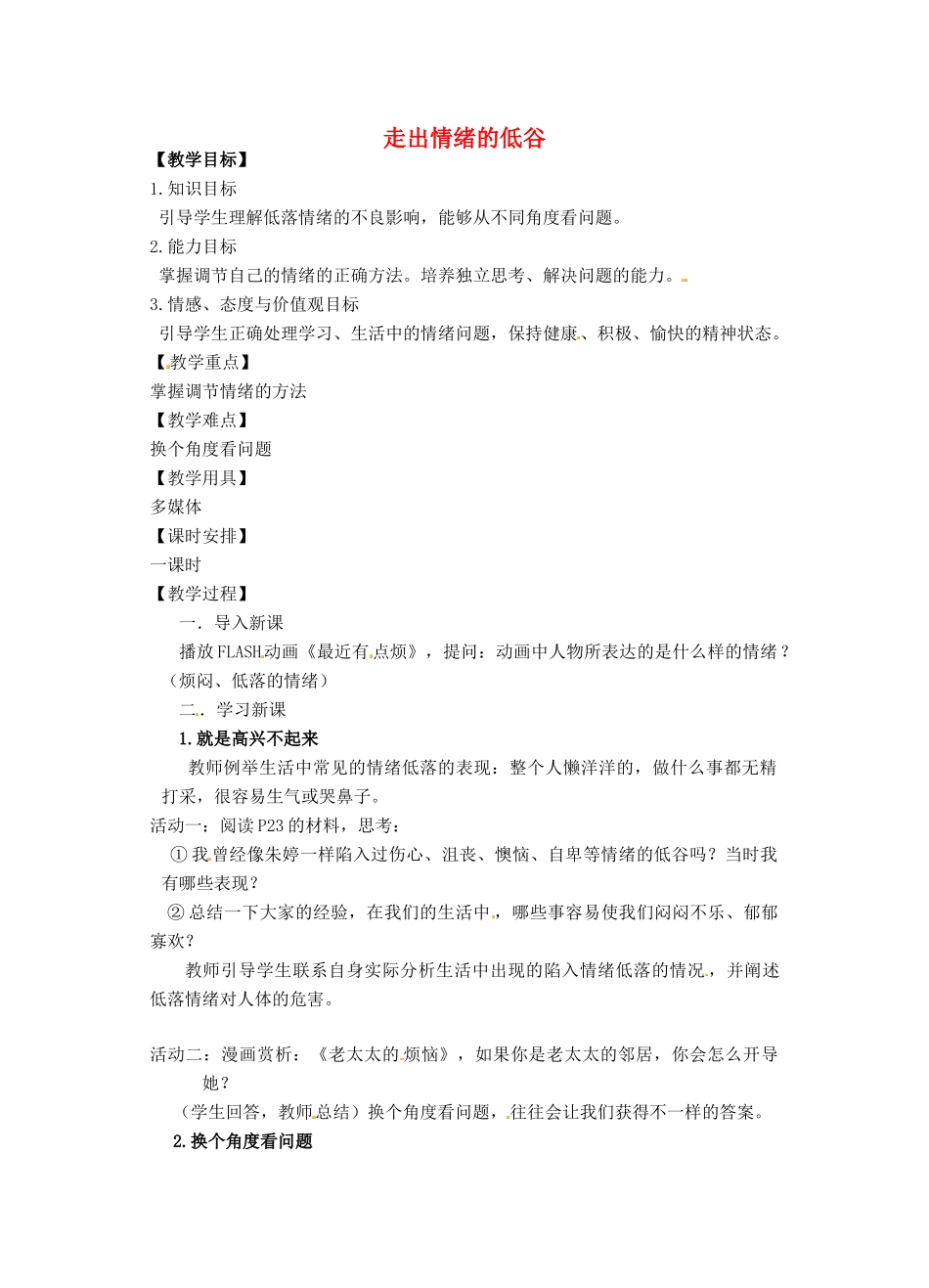 走出情绪的低谷

【教学目标】

1.知识目标

引导学生理解低落情绪的不良影响，能够从不同角度看问题。

2.能力目标

掌握调节自己的情绪的正确方法。培养独立思考、解决问题的能力。

3.情感、态度与价值观目标

引导学生正确处理学习、生活中的情绪问题，保持健康、积极、愉快的精神状态。

【教学重点】

掌握调节情绪的方法

【教学难点】

换个角度看问题

【教学用具】

多媒体

【课时安排】

一课时

【教学过程】

一．导入新课

播放FLASH动画《最近有点烦》，提问：动画中人物所表达的是什么样的情绪？（烦闷、低落的情绪）

二．学习新课

1.就是高兴不起来

教师例举生活中常见的情绪低落的表现：整个人懒洋洋的，做什么事都无精打采，很容易生气或哭鼻子。

活动一：阅读P23的材料，思考：

①我曾经像朱婷一样陷入过伤心、沮丧、懊恼、自卑等情绪的低谷吗？当时我有哪些表现？

②总结一下大家的经验，在我们的生活中，哪些事容易使我们闷闷不乐、郁郁寡欢？

教师引导学生联系自身实际分析生活中出现的陷入情绪低落的情况，并阐述低落情绪对人体的危害。

活动二：漫画赏析：《老太太的烦恼》，如果你是老太太的邻居，你会怎么开导她？

（学生回答，教师总结）换个角度看问题，往往会让我们获得不一样的答案。

2.换个角度看问题